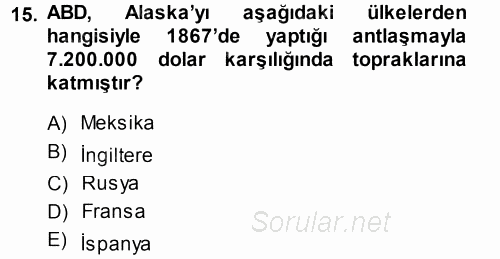 15. ABD, Alaska'yı aşağıdaki ülkelerden hangisiyle 1867'de yaptığı antlaşmayla 7.200.000 dolar karşılığında topraklarına katmıştır?

A) Meksika
B) İngiltere
C) Rusya
D) Fransa
E) İspanya

Sorular.net